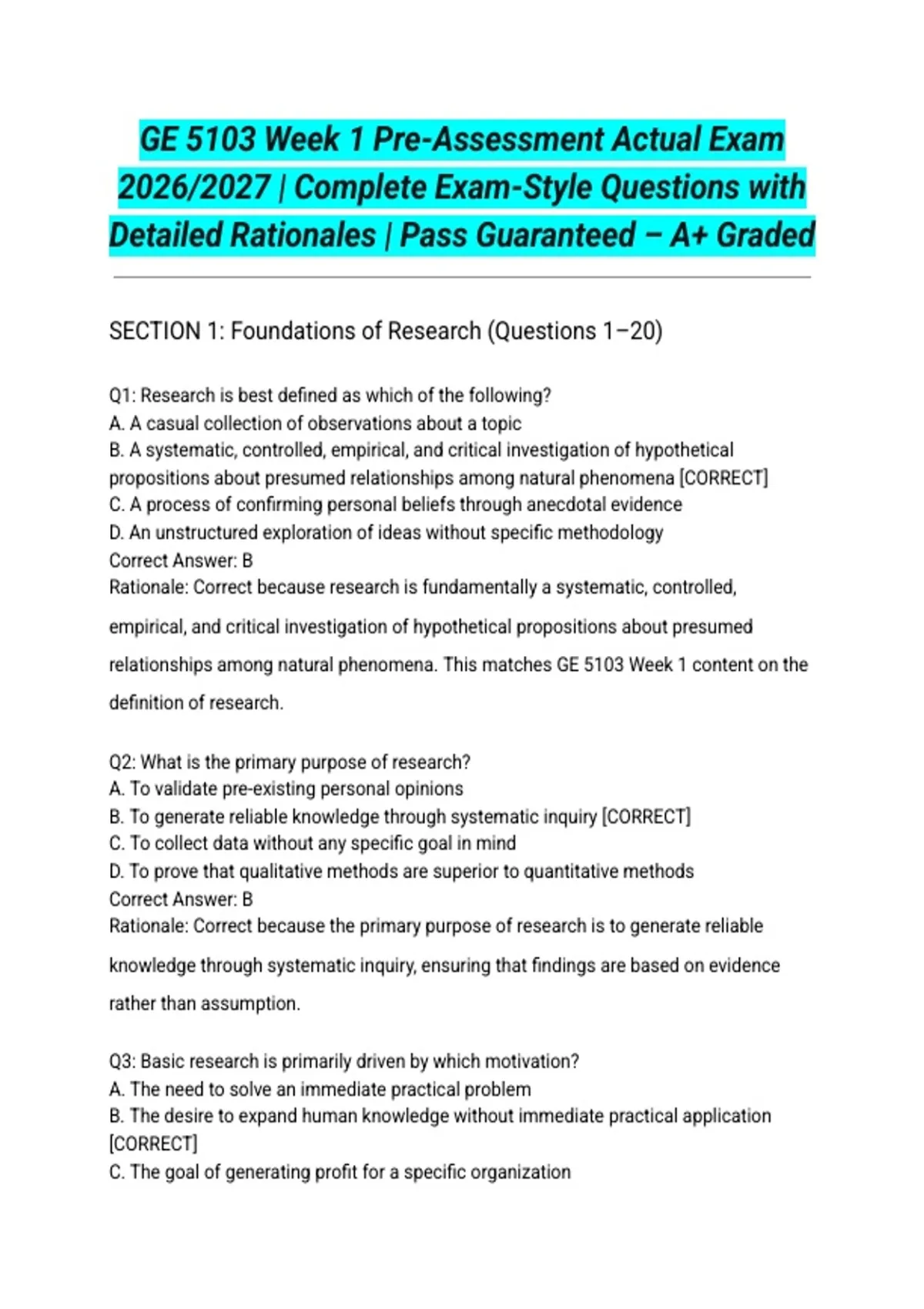 GE 5103 Week 1 Pre-Assessment Actual Exam 2026/2027 | Complete Exam-Style Questions with Detailed Rationales | Pass Guaranteed – A+ Graded

SECTION 1: Foundations of Research (Questions 1–20)

Q1: Research is best defined as which of the following?
A. A casual collection of observations about a topic
B. A systematic, controlled, empirical, and critical investigation of hypothetical propositions about presumed relationships among natural phenomena [CORRECT]
C. A process of confirming personal beliefs through anecdotal evidence
D. An unstructured exploration of ideas without specific methodology
Correct Answer: B
Rationale: Correct because research is fundamentally a systematic, controlled, empirical, and critical investigation of hypothetical propositions about presumed relationships among natural phenomena. This matches GE 5103 Week 1 content on the definition of research.

Q2: What is the primary purpose of research?
A. To validate pre-existing personal opinions
B. To generate reliable knowledge through systematic inquiry [CORRECT]
C. To collect data without any specific goal in mind
D. To prove that qualitative methods are superior to quantitative methods
Correct Answer: B
Rationale: Correct because the primary purpose of research is to generate reliable knowledge through systematic inquiry, ensuring that findings are based on evidence rather than assumption.

Q3: Basic research is primarily driven by which motivation?
A. The need to solve an immediate practical problem
B. The desire to expand human knowledge without immediate practical application [CORRECT]
C. The goal of generating profit for a specific organization